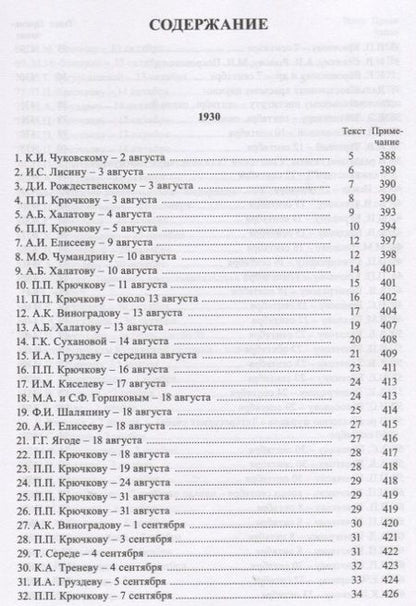 СОДЕРЖАНИЕ

1930

| | Текст | Примечание |
|---|---|---|
| 1. К.И. Чуковскому – 2 августа | 5 | 388 |
| 2. И.С. Лисину – 3 августа | 6 | 389 |
| 3. Д.И. Рождественскому – 3 августа | 7 | 390 |
| 4. П.П. Крючкову – 3 августа | 8 | 390 |
| 5. А.Б. Халатову – 4 августа | 9 | 393 |
| 6. П.П. Крючкову – 5 августа | 10 | 394 |
| 7. А.И. Елисееву – 9 августа | 12 | 397 |
| 8. М.Ф. Чумандрину – 10 августа | 12 | 398 |
| 9. А.Б. Халатову – 10 августа | 14 | 401 |
| 10. П.П. Крючкову – 11 августа | 15 | 401 |
| 11. П.П. Крючкову – около 13 августа | 16 | 402 |
| 12. А.К. Виноградову – 13 августа | 17 | 404 |
| 13. А.Б. Халатову – 13 августа | 19 | 407 |
| 14. Г.К. Сухановой – 14 августа | 20 | 408 |
| 15. И.А. Груздеву – середина августа | 21 | 409 |
| 16. П.П. Крючкову – 16 августа | 23 | 411 |
| 17. И.М. Киселеву – 17 августа | 24 | 413 |
| 18. М.А. и С.Ф. Горшковым – 18 августа | 24 | 413 |
| 19. Ф.И. Шаляпину – 18 августа | 25 | 414 |
| 20. А.И. Елисееву – 18 августа | 27 | 415 |
| 21. Г.Г. Ягоде – 18 августа | 27 | 416 |
| 22. П.П. Крючкову – 18 августа | 28 | 417 |
| 23. П.П. Крючкову – 19 августа | 28 | 418 |
| 24. П.П. Крючкову – 24 августа | 29 | 418 |
| 25. П.П. Крючкову – 31 августа | 29 | 419 |
| 26. П.П. Крючкову – 31 августа | 29 | 419 |
| 27. А.К. Виноградову – 1 сентября | 30 | 420 |
| 28. П.П. Крючкову – 3 сентября | 31 | 421 |
| 29. Т. Середе – 4 сентября | 31 | 422 |
| 30. К.А. Треневу – 4 сентября | 32 | 423 |
| 31. И.А. Груздеву – 5 сентября | 33 | 424 |
| 32. П.П. Крючкову – 7 сентября | 34 | 426 |